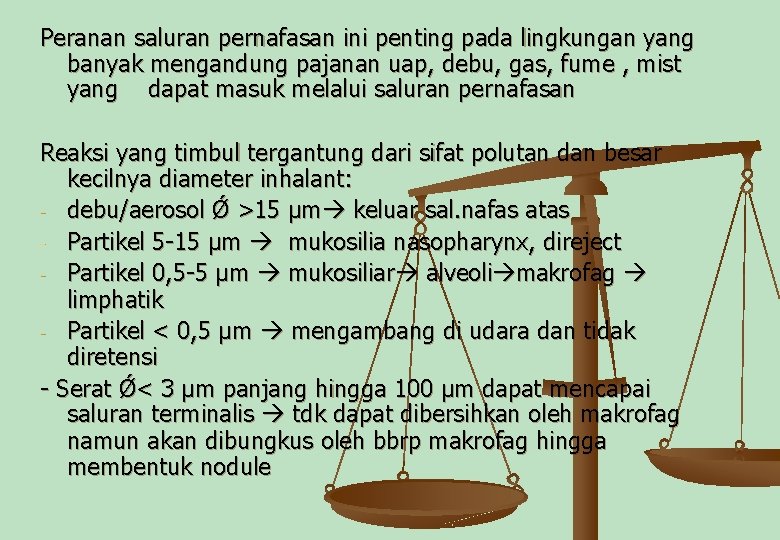 Peranan saluran pernafasan ini penting pada lingkungan yang banyak mengandung pajanan uap, debu, gas, fume , mist yang dapat masuk melalui saluran pernafasan

Reaksi yang timbul tergantung dari sifat polutan dan besar kecilnya diameter inhalant:
- debu/aerosol Ǿ >15 µm→ keluar sal.nafas atas
- Partikel 5-15 µm → mukosilia nasopharynx, direject
- Partikel 0,5-5 µm → mukosiliar→ alveoli→makrofag → limphatik
- Partikel < 0,5 µm → mengambang di udara dan tidak diretensi
- Serat Ǿ< 3 µm panjang hingga 100 µm dapat mencapai saluran terminalis → tdk dapat dibersihkan oleh makrofag namun akan dibungkus oleh bbrp makrofag hingga membentuk nodule